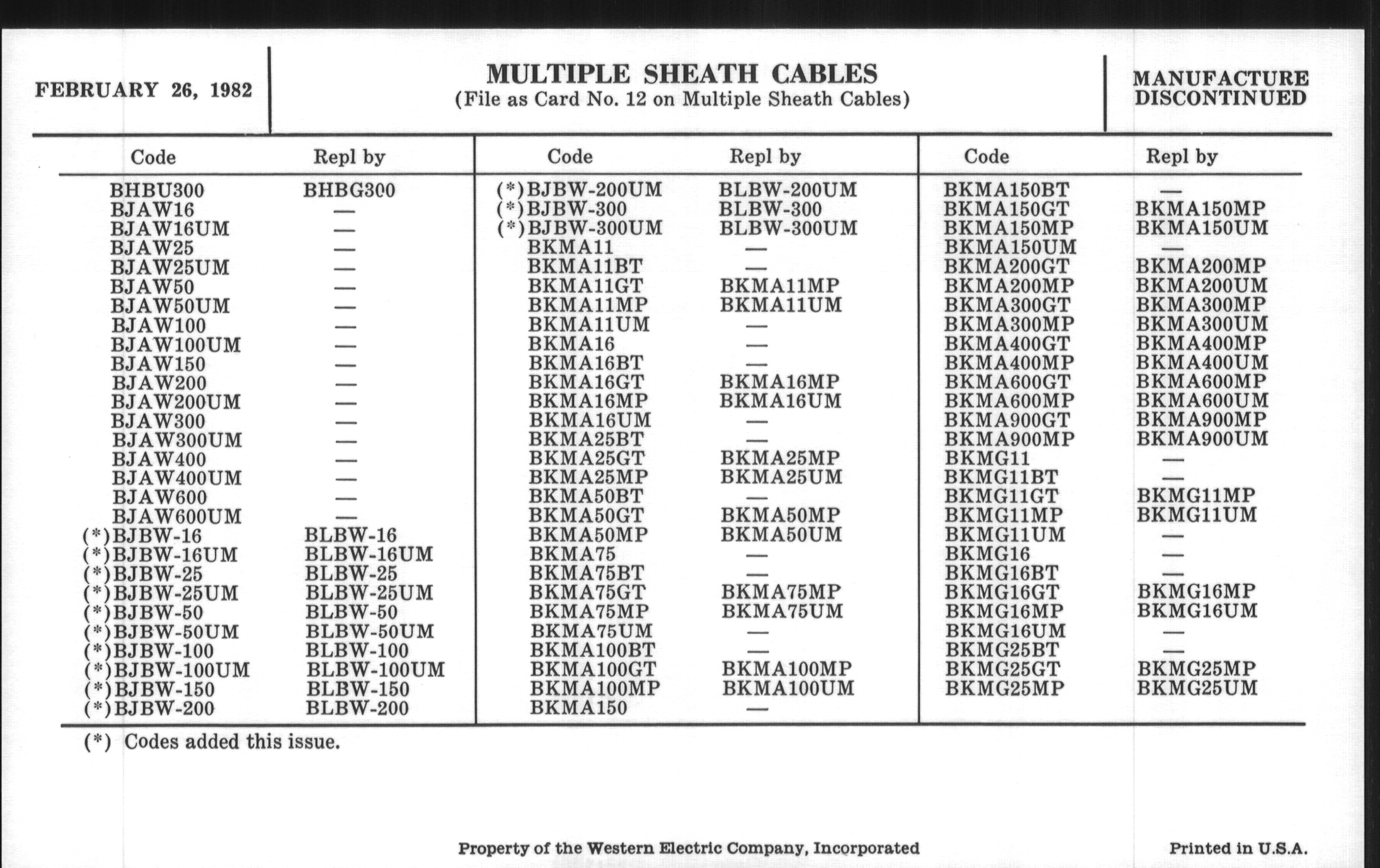 FEBRUARY 26, 1982

MULTIPLE SHEATH CABLES
(File as Card No. 12 on Multiple Sheath Cables)

MANUFACTURE DISCONTINUED

| Code | Repl by |
|---|---|
| BHBU300 | BHBG300 |
| BJAW16 | — |
| BJAW16UM | — |
| BJAW25 | — |
| BJAW25UM | — |
| BJAW50 | — |
| BJAW50UM | — |
| BJAW100 | — |
| BJAW100UM | — |
| BJAW150 | — |
| BJAW200 | — |
| BJAW200UM | — |
| BJAW300 | — |
| BJAW300UM | — |
| BJAW400 | — |
| BJAW400UM | — |
| BJAW600 | — |
| BJAW600UM | — |
| (*)BJBW-16 | BLBW-16 |
| (*)BJBW-16UM | BLBW-16UM |
| (*)BJBW-25 | BLBW-25 |
| (*)BJBW-25UM | BLBW-25UM |
| (*)BJBW-50 | BLBW-50 |
| (*)BJBW-50UM | BLBW-50UM |
| (*)BJBW-100 | BLBW-100 |
| (*)BJBW-100UM | BLBW-100UM |
| (*)BJBW-150 | BLBW-150 |
| (*)BJBW-200 | BLBW-200 |

| Code | Repl by |
|---|---|
| (*)BJBW-200UM | BLBW-200UM |
| (*)BJBW-300 | BLBW-300 |
| (*)BJBW-300UM | BLBW-300UM |
| BKMA11 | — |
| BKMA11BT | — |
| BKMA11GT | BKMA11MP |
| BKMA11MP | BKMA11UM |
| BKMA11UM | — |
| BKMA16 | — |
| BKMA16BT | — |
| BKMA16GT | BKMA16MP |
| BKMA16MP | BKMA16UM |
| BKMA16UM | — |
| BKMA25BT | — |
| BKMA25GT | BKMA25MP |
| BKMA25MP | BKMA25UM |
| BKMA50BT | — |
| BKMA50GT | BKMA50MP |
| BKMA50MP | BKMA50UM |
| BKMA75 | — |
| BKMA75BT | — |
| BKMA75GT | BKMA75MP |
| BKMA75MP | BKMA75UM |
| BKMA75UM | — |
| BKMA100BT | — |
| BKMA100GT | BKMA100MP |
| BKMA100MP | BKMA100UM |
| BKMA150 | — |

| Code | Repl by |
|---|---|
| BKMA150BT | — |
| BKMA150GT | BKMA150MP |
| BKMA150MP | BKMA150UM |
| BKMA150UM | — |
| BKMA200GT | BKMA200MP |
| BKMA200MP | BKMA200UM |
| BKMA300GT | BKMA300MP |
| BKMA300MP | BKMA300UM |
| BKMA400GT | BKMA400MP |
| BKMA400MP | BKMA400UM |
| BKMA600GT | BKMA600MP |
| BKMA600MP | BKMA600UM |
| BKMA900GT | BKMA900MP |
| BKMA900MP | BKMA900UM |
| BKMG11 | — |
| BKMG11BT | — |
| BKMG11GT | BKMG11MP |
| BKMG11MP | BKMG11UM |
| BKMG11UM | — |
| BKMG16 | — |
| BKMG16BT | — |
| BKMG16GT | BKMG16MP |
| BKMG16MP | BKMG16UM |
| BKMG16UM | — |
| BKMG25BT | — |
| BKMG25GT | BKMG25MP |
| BKMG25MP | BKMG25UM |

(*) Codes added this issue.

Property of the Western Electric Company, Incorporated

Printed in U.S.A.